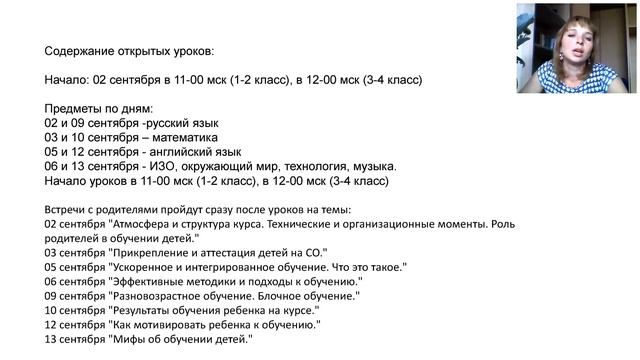 Содержание открытых уроков:

Начало: 02 сентября в 11-00 мск (1-2 класс), в 12-00 мск (3-4 класс)

Предметы по дням:
02 и 09 сентября -русский язык
03 и 10 сентября – математика
05 и 12 сентября - английский язык
06 и 13 сентября - ИЗО, окружающий мир, технология, музыка.
Начало уроков в 11-00 мск (1-2 класс), в 12-00 мск (3-4 класс)

Встречи с родителями пройдут сразу после уроков на темы:
02 сентября "Атмосфера и структура курса. Технические и организационные моменты. Роль родителей в обучении детей."
03 сентября "Прикрепление и аттестация детей на СО."
05 сентября "Ускоренное и интегрированное обучение. Что это такое."
06 сентября "Эффективные методики и подходы к обучению."
09 сентября "Разновозрастное обучение. Блочное обучение."
10 сентября "Результаты обучения ребенка на курсе."
12 сентября "Как мотивировать ребенка к обучению."
13 сентября "Мифы об обучении детей."